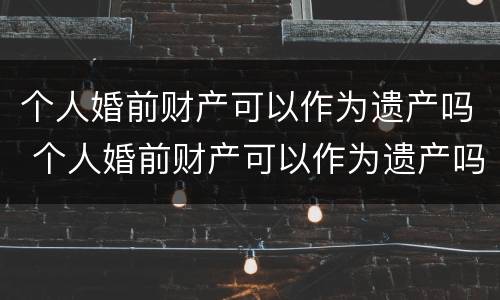 个人婚前财产可以作为遗产吗
个人婚前财产可以作为遗产吗